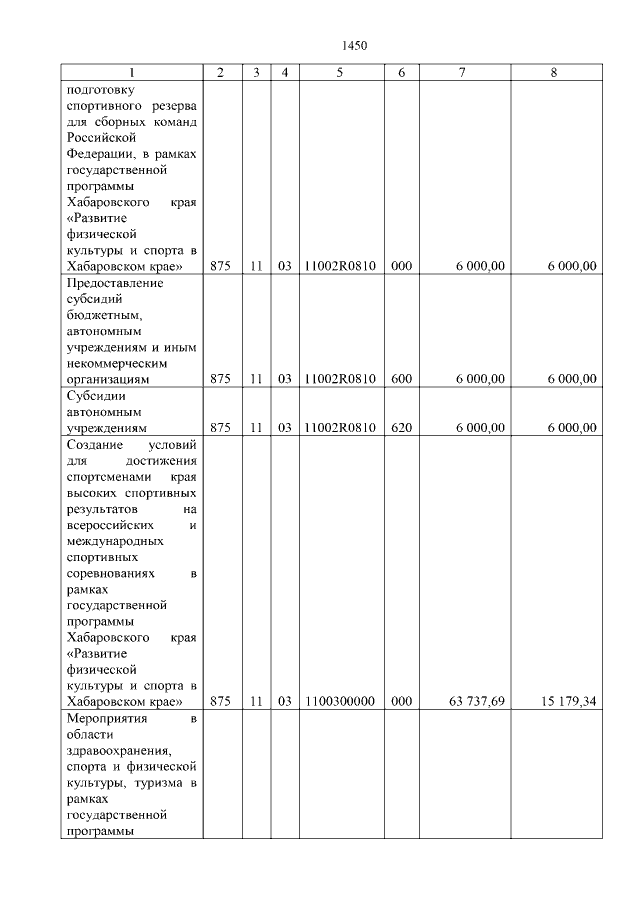 1450

| 1 | 2 | 3 | 4 | 5 | 6 | 7 | 8 |
|---|---|---|---|---|---|---|---|
| подготовку спортивного резерва для сборных команд Российской Федерации, в рамках государственной программы Хабаровского края «Развитие физической культуры и спорта в Хабаровском крае» | 875 | 11 | 03 | 11002R0810 | 000 | 6 000,00 | 6 000,00 |
| Предоставление субсидий бюджетным, автономным учреждениям и иным некоммерческим организациям | 875 | 11 | 03 | 11002R0810 | 600 | 6 000,00 | 6 000,00 |
| Субсидии автономным учреждениям | 875 | 11 | 03 | 11002R0810 | 620 | 6 000,00 | 6 000,00 |
| Создание условий для достижения спортсменами края высоких спортивных результатов на всероссийских и международных спортивных соревнованиях в рамках государственной программы Хабаровского края «Развитие физической культуры и спорта в Хабаровском крае» | 875 | 11 | 03 | 1100300000 | 000 | 63 737,69 | 15 179,34 |
| Мероприятия в области здравоохранения, спорта и физической культуры, туризма в рамках государственной программы | | | | | | | |